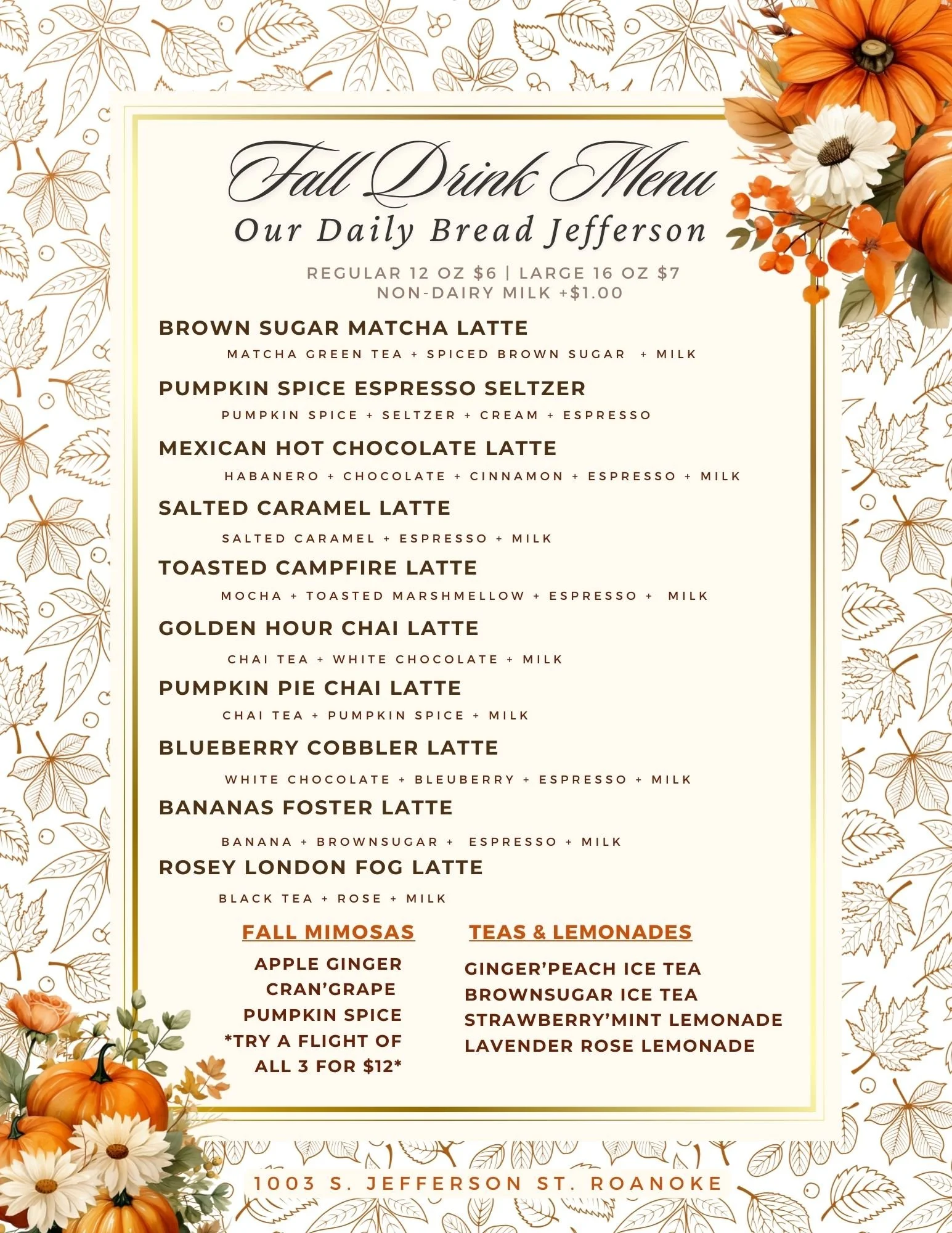 Fall Drink Menu
Our Daily Bread Jefferson

REGULAR 12 OZ $6 | LARGE 16 OZ $7
NON-DAIRY MILK +$1.00

BROWN SUGAR MATCHA LATTE
MATCHA GREEN TEA + SPICED BROWN SUGAR + MILK

PUMPKIN SPICE ESPRESSO SELTZER
PUMPKIN SPICE + SELTZER + CREAM + ESPRESSO

MEXICAN HOT CHOCOLATE LATTE
HABANERO + CHOCOLATE + CINNAMON + ESPRESSO + MILK

SALTED CARAMEL LATTE
SALTED CARAMEL + ESPRESSO + MILK

TOASTED CAMPFIRE LATTE
MOCHA + TOASTED MARSHMELLOW + ESPRESSO + MILK

GOLDEN HOUR CHAI LATTE
CHAI TEA + WHITE CHOCOLATE + MILK

PUMPKIN PIE CHAI LATTE
CHAI TEA + PUMPKIN SPICE + MILK

BLUEBERRY COBBLER LATTE
WHITE CHOCOLATE + BLEUBERRY + ESPRESSO + MILK

BANANAS FOSTER LATTE
BANANA + BROWNSUGAR + ESPRESSO + MILK

ROSEY LONDON FOG LATTE
BLACK TEA + ROSE + MILK

FALL MIMOSAS
APPLE GINGER
CRAN'GRAPE
PUMPKIN SPICE
*TRY A FLIGHT OF ALL 3 FOR $12*

TEAS & LEMONADES
GINGER'PEACH ICE TEA
BROWNSUGAR ICE TEA
STRAWBERRY'MINT LEMONADE
LAVENDER ROSE LEMONADE

1003 S. JEFFERSON ST. ROANOKE